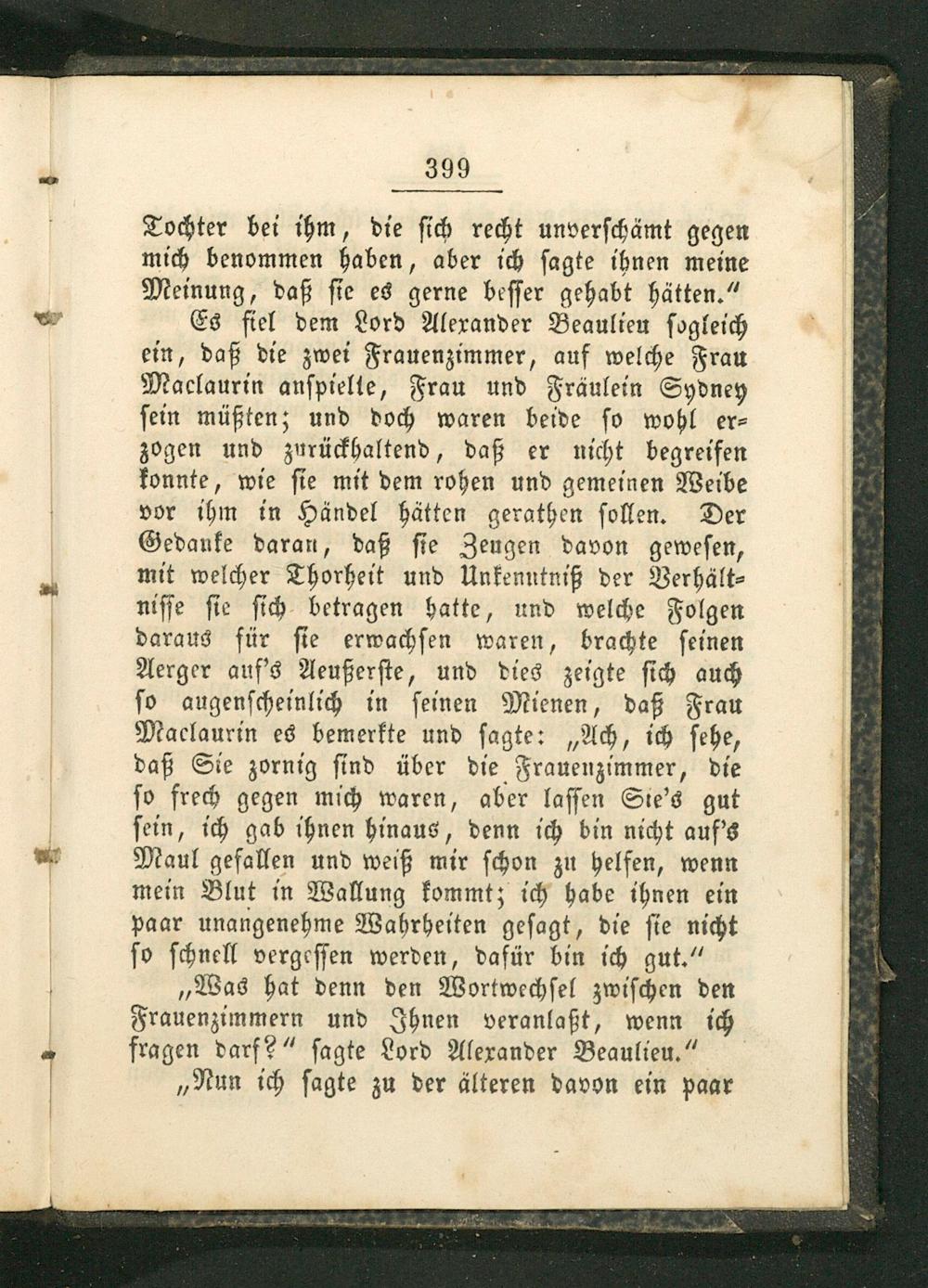 399

Tochter bei ihm, die sich recht unverschämt gegen mich benommen haben, aber ich sagte ihnen meine Meinung, daß sie es gerne besser gehabt hätten."

Es fiel dem Lord Alexander Beaulieu sogleich ein, daß die zwei Frauenzimmer, auf welche Frau Maclaurin anspielte, Frau und Fräulein Sydney sein müßten; und doch waren beide so wohl erzogen und zurückhaltend, daß er nicht begreifen konnte, wie sie mit dem rohen und gemeinen Weibe vor ihm in Händel hätten gerathen sollen. Der Gedanke daran, daß sie Zeugen davon gewesen, mit welcher Thorheit und Unkenntniß der Verhältnisse sie sich betragen hatte, und welche Folgen daraus für sie erwachsen waren, brachte seinen Aerger auf's Aeußerste, und dies zeigte sich auch so augenscheinlich in seinen Mienen, daß Frau Maclaurin es bemerkte und sagte: „Ach, ich sehe, daß Sie zornig sind über die Frauenzimmer, die so frech gegen mich waren, aber lassen Sie's gut sein, ich gab ihnen hinaus, denn ich bin nicht auf's Maul gefallen und weiß mir schon zu helfen, wenn mein Blut in Wallung kommt; ich habe ihnen ein paar unangenehme Wahrheiten gesagt, die sie nicht so schnell vergessen werden, dafür bin ich gut."

„Was hat denn den Wortwechsel zwischen den Frauenzimmern und Ihnen veranlaßt, wenn ich fragen darf?" sagte Lord Alexander Beaulieu."

„Nun ich sagte zu der älteren davon ein paar